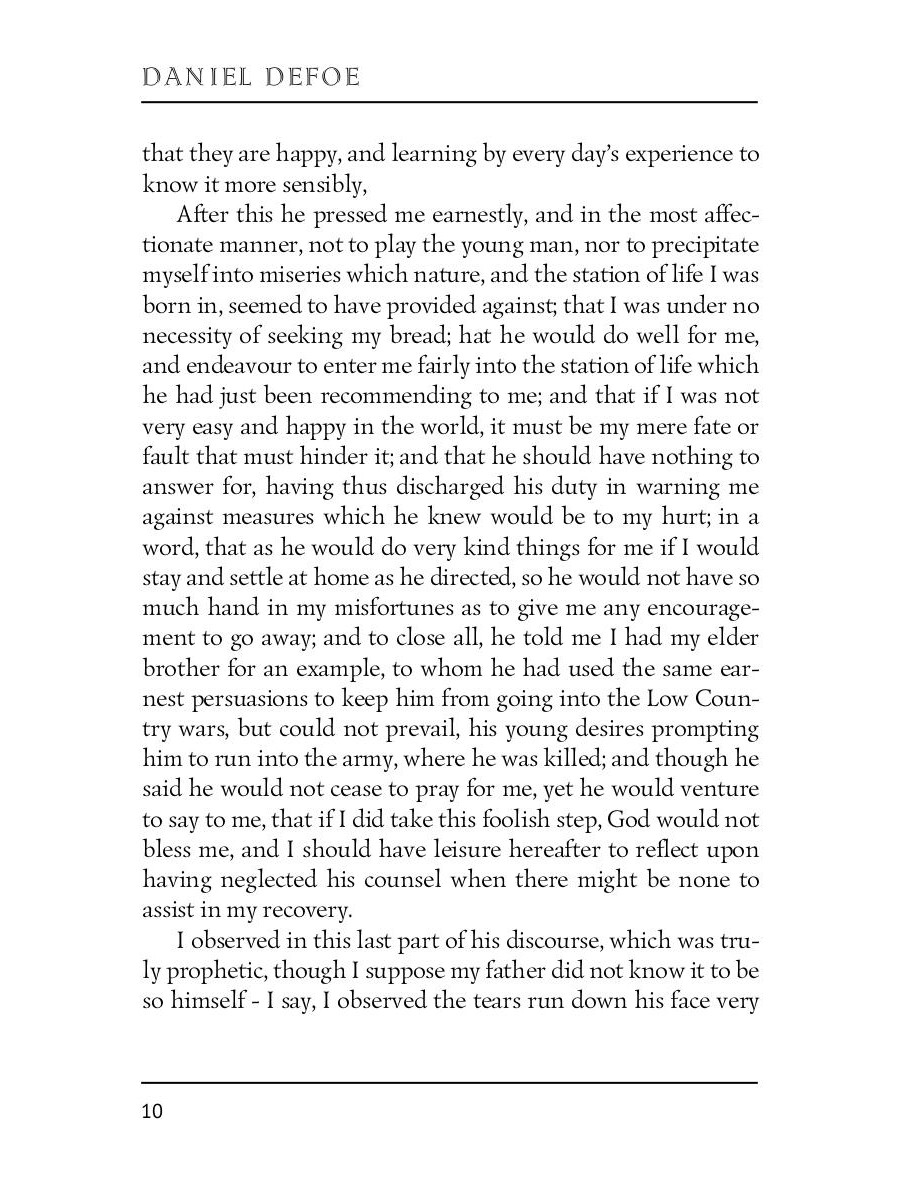 DANIEL DEFOE

that they are happy, and learning by every day's experience to know it more sensibly,

After this he pressed me earnestly, and in the most affectionate manner, not to play the young man, nor to precipitate myself into miseries which nature, and the station of life I was born in, seemed to have provided against; that I was under no necessity of seeking my bread; hat he would do well for me, and endeavour to enter me fairly into the station of life which he had just been recommending to me; and that if I was not very easy and happy in the world, it must be my mere fate or fault that must hinder it; and that he should have nothing to answer for, having thus discharged his duty in warning me against measures which he knew would be to my hurt; in a word, that as he would do very kind things for me if I would stay and settle at home as he directed, so he would not have so much hand in my misfortunes as to give me any encouragement to go away; and to close all, he told me I had my elder brother for an example, to whom he had used the same earnest persuasions to keep him from going into the Low Country wars, but could not prevail, his young desires prompting him to run into the army, where he was killed; and though he said he would not cease to pray for me, yet he would venture to say to me, that if I did take this foolish step, God would not bless me, and I should have leisure hereafter to reflect upon having neglected his counsel when there might be none to assist in my recovery.

I observed in this last part of his discourse, which was truly prophetic, though I suppose my father did not know it to be so himself - I say, I observed the tears run down his face very

10